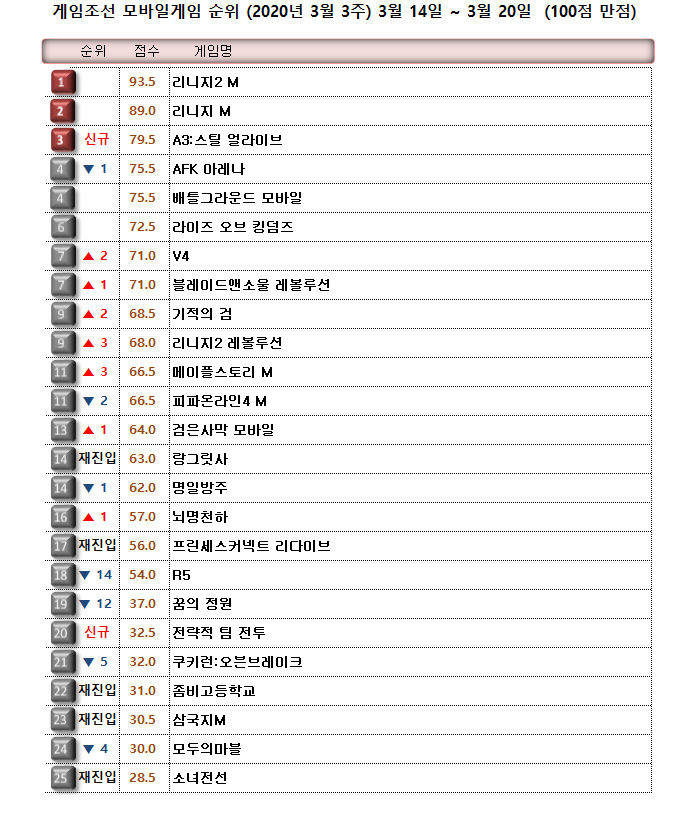 게임조선 모바일게임 순위 (2020년 3월 3주) 3월 14일 ~ 3월 20일 (100점 만점)

| 순위 | | 점수 | 게임명 |
|---|---|---|---|
| 1 | | 93.5 | 리니지2 M |
| 2 | | 89.0 | 리니지 M |
| 3 | 신규 | 79.5 | A3:스틸 얼라이브 |
| 4 | ▼ 1 | 75.5 | AFK 아레나 |
| 4 | | 75.5 | 배틀그라운드 모바일 |
| 6 | | 72.5 | 라이즈 오브 킹덤즈 |
| 7 | ▲ 2 | 71.0 | V4 |
| 7 | ▲ 1 | 71.0 | 블레이드앤소울 레볼루션 |
| 9 | ▲ 2 | 68.5 | 기적의 검 |
| 9 | ▲ 3 | 68.0 | 리니지2 레볼루션 |
| 11 | ▲ 3 | 66.5 | 메이플스토리 M |
| 11 | ▼ 2 | 66.5 | 피파온라인4 M |
| 13 | ▲ 1 | 64.0 | 검은사막 모바일 |
| 14 | 재진입 | 63.0 | 랑그릿사 |
| 14 | ▼ 1 | 62.0 | 명일방주 |
| 16 | ▲ 1 | 57.0 | 뇌명천하 |
| 17 | 재진입 | 56.0 | 프린세스커넥트 리다이브 |
| 18 | ▼ 14 | 54.0 | R5 |
| 19 | ▼ 12 | 37.0 | 꿈의 정원 |
| 20 | 신규 | 32.5 | 전략적 팀 전투 |
| 21 | ▼ 5 | 32.0 | 쿠키런:오븐브레이크 |
| 22 | 재진입 | 31.0 | 좀비고등학교 |
| 23 | 재진입 | 30.5 | 삼국지M |
| 24 | ▼ 4 | 30.0 | 모두의마블 |
| 25 | 재진입 | 28.5 | 소녀전선 |